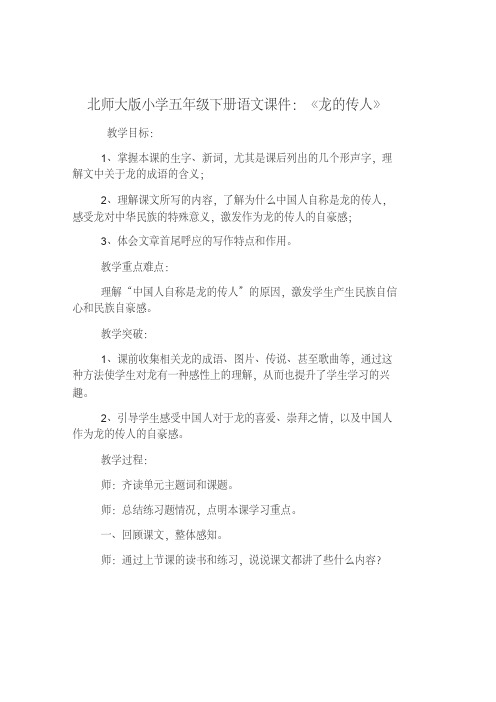 北师大版小学五年级下册语文课件：《龙的传人》

教学目标：

1、掌握本课的生字、新词，尤其是课后列出的几个形声字，理解文中关于龙的成语的含义；

2、理解课文所写的内容，了解为什么中国人自称是龙的传人，感受龙对中华民族的特殊意义，激发作为龙的传人的自豪感；

3、体会文章首尾呼应的写作特点和作用。

教学重点难点：

理解“中国人自称是龙的传人”的原因，激发学生产生民族自信心和民族自豪感。

教学突破：

1、课前收集相关龙的成语、图片、传说、甚至歌曲等，通过这种方法使学生对龙有一种感性上的理解，从而也提升了学生学习的兴趣。

2、引导学生感受中国人对于龙的喜爱、崇拜之情，以及中国人作为龙的传人的自豪感。

教学过程：

师：齐读单元主题词和课题。

师：总结练习题情况，点明本课学习重点。

一、回顾课文，整体感知。

师：通过上节课的读书和练习，说说课文都讲了些什么内容？